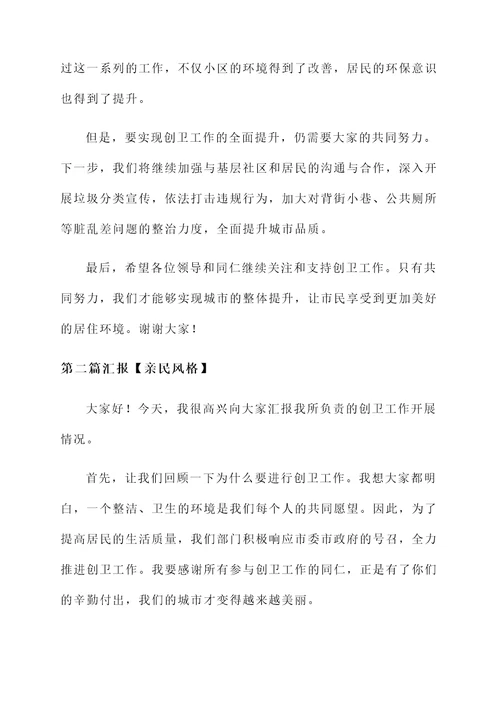 过这一系列的工作，不仅小区的环境得到了改善，居民的环保意识也得到了提升。

但是，要实现创卫工作的全面提升，仍需要大家的共同努力。下一步，我们将继续加强与基层社区和居民的沟通与合作，深入开展垃圾分类宣传，依法打击违规行为，加大对背街小巷、公共厕所等脏乱差问题的整治力度，全面提升城市品质。

最后，希望各位领导和同仁继续关注和支持创卫工作。只有共同努力，我们才能够实现城市的整体提升，让市民享受到更加美好的居住环境。谢谢大家！

第二篇汇报【亲民风格】

大家好！今天，我很高兴向大家汇报我所负责的创卫工作开展情况。

首先，让我们回顾一下为什么要进行创卫工作。我想大家都明白，一个整洁、卫生的环境是我们每个人的共同愿望。因此，为了提高居民的生活质量，我们部门积极响应市委市政府的号召，全力推进创卫工作。我要感谢所有参与创卫工作的同仁，正是有了你们的辛勤付出，我们的城市才变得越来越美丽。